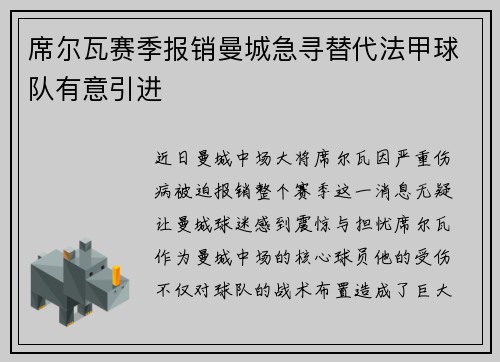 席尔瓦赛季报销曼城急寻替代法甲球队有意引进

近日曼城中场大将席尔瓦因严重伤病被迫报销整个赛季这一消息无疑让曼城球迷感到震惊与担忧席尔瓦作为曼城中场的核心球员他的受伤不仅对球队的战术布置造成了巨大